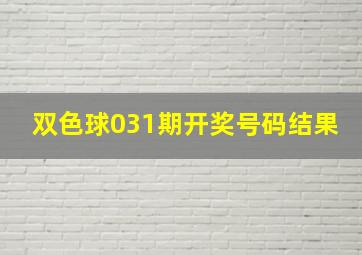 双色球031期开奖号码结果